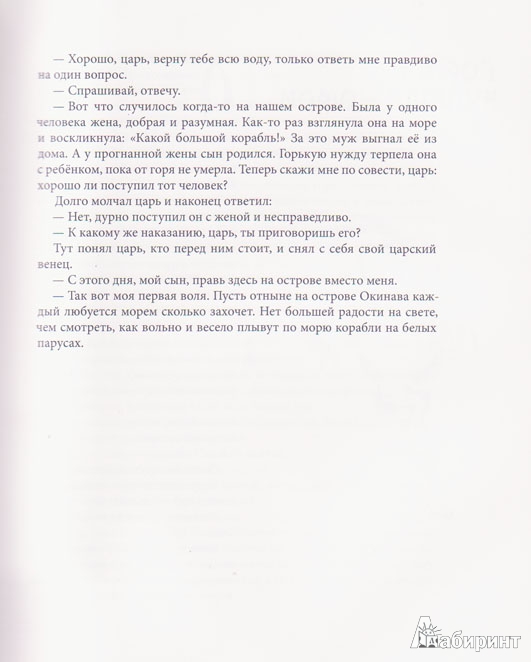 — Хорошо, царь, верну тебе всю воду, только ответь мне правдиво на один вопрос.

— Спрашивай, отвечу.

— Вот что случилось когда-то на нашем острове. Была у одного человека жена, добрая и разумная. Как-то раз взглянула она на море и воскликнула: «Какой большой корабль!» За это муж выгнал её из дома. А у прогнанной жены сын родился. Горькую нужду терпела она с ребёнком, пока от горя не умерла. Теперь скажи мне по совести, царь: хорошо ли поступил тот человек?

Долго молчал царь и наконец ответил:

— Нет, дурно поступил он с женой и несправедливо.

— К какому же наказанию, царь, ты приговоришь его?

Тут понял царь, кто перед ним стоит, и снял с себя свой царский венец.

— С этого дня, мой сын, правь здесь на острове вместо меня.

— Так вот моя первая воля. Пусть отныне на острове Окинава каждый любуется морем сколько захочет. Нет большей радости на свете, чем смотреть, как вольно и весело плывут по морю корабли на белых парусах.

Лабиринт